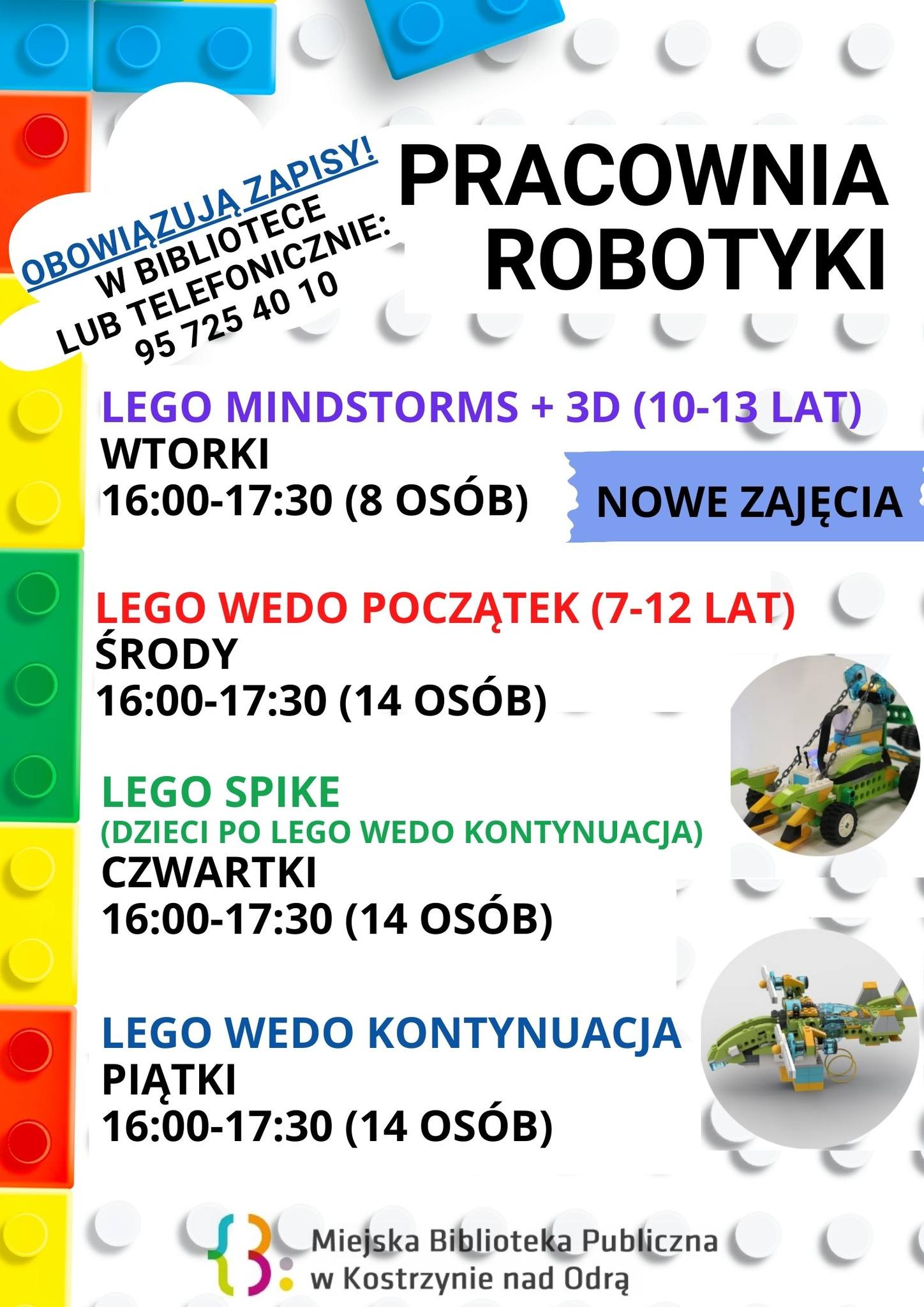 OBOWIĄZUJĄ ZAPISY!
W BIBLIOTECE
LUB TELEFONICZNIE:
95 725 40 10

PRACOWNIA ROBOTYKI

LEGO MINDSTORMS + 3D (10-13 LAT)
WTORKI
16:00-17:30 (8 OSÓB)

NOWE ZAJĘCIA

LEGO WEDO POCZĄTEK (7-12 LAT)
ŚRODY
16:00-17:30 (14 OSÓB)

LEGO SPIKE
(DZIECI PO LEGO WEDO KONTYNUACJA)
CZWARTKI
16:00-17:30 (14 OSÓB)

LEGO WEDO KONTYNUACJA
PIĄTKI
16:00-17:30 (14 OSÓB)

Miejska Biblioteka Publiczna
w Kostrzynie nad Odrą